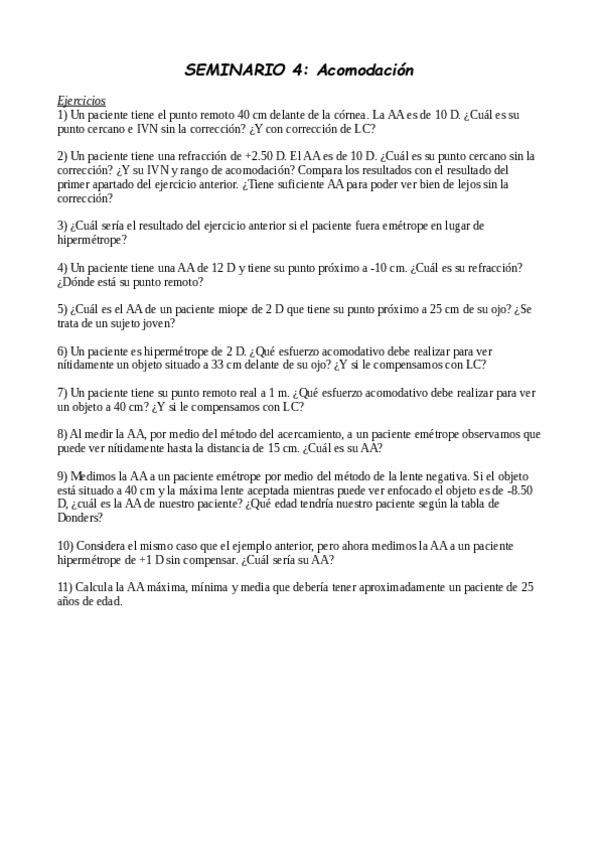 SEMINARIO 4: Acomodación

Ejercicios
1) Un paciente tiene el punto remoto 40 cm delante de la córnea. La AA es de 10 D. ¿Cuál es su punto cercano e IVN sin la corrección? ¿Y con corrección de LC?

2) Un paciente tiene una refracción de +2.50 D. El AA es de 10 D. ¿Cuál es su punto cercano sin la corrección? ¿Y su IVN y rango de acomodación? Compara los resultados con el resultado del primer apartado del ejercicio anterior. ¿Tiene suficiente AA para poder ver bien de lejos sin la corrección?

3) ¿Cuál sería el resultado del ejercicio anterior si el paciente fuera emétrope en lugar de hipermétrope?

4) Un paciente tiene una AA de 12 D y tiene su punto próximo a -10 cm. ¿Cuál es su refracción? ¿Dónde está su punto remoto?

5) ¿Cuál es el AA de un paciente miope de 2 D que tiene su punto próximo a 25 cm de su ojo? ¿Se trata de un sujeto joven?

6) Un paciente es hipermétrope de 2 D. ¿Qué esfuerzo acomodativo debe realizar para ver nítidamente un objeto situado a 33 cm delante de su ojo? ¿Y si le compensamos con LC?

7) Un paciente tiene su punto remoto real a 1 m. ¿Qué esfuerzo acomodativo debe realizar para ver un objeto a 40 cm? ¿Y si le compensamos con LC?

8) Al medir la AA, por medio del método del acercamiento, a un paciente emétrope observamos que puede ver nítidamente hasta la distancia de 15 cm. ¿Cuál es su AA?

9) Medimos la AA a un paciente emétrope por medio del método de la lente negativa. Si el objeto está situado a 40 cm y la máxima lente aceptada mientras puede ver enfocado el objeto es de -8.50 D, ¿cuál es la AA de nuestro paciente? ¿Qué edad tendría nuestro paciente según la tabla de Donders?

10) Considera el mismo caso que el ejemplo anterior, pero ahora medimos la AA a un paciente hipermétrope de +1 D sin compensar. ¿Cuál sería su AA?

11) Calcula la AA máxima, mínima y media que debería tener aproximadamente un paciente de 25 años de edad.